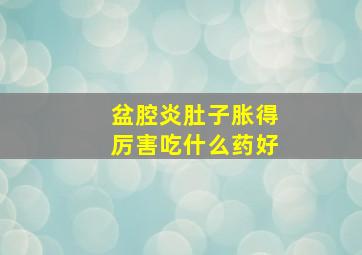 盆腔炎肚子胀得厉害吃什么药好